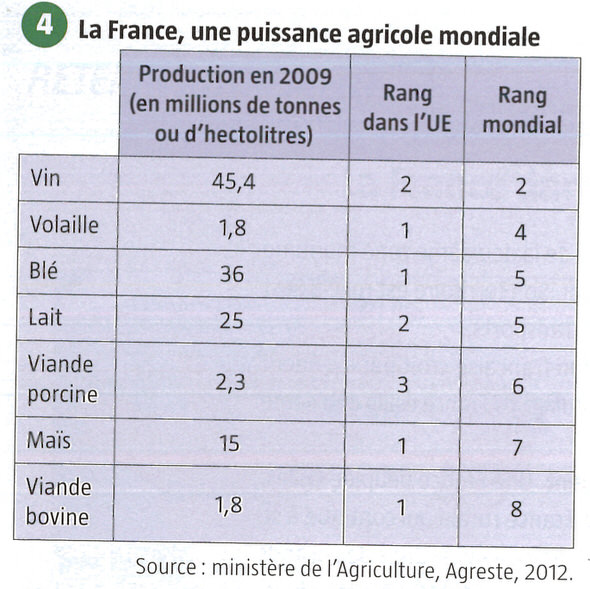 4 La France, une puissance agricole mondiale

| | Production en 2009 (en millions de tonnes ou d'hectolitres) | Rang dans l'UE | Rang mondial |
|---|---|---|---|
| Vin | 45,4 | 2 | 2 |
| Volaille | 1,8 | 1 | 4 |
| Blé | 36 | 1 | 5 |
| Lait | 25 | 2 | 5 |
| Viande porcine | 2,3 | 3 | 6 |
| Maïs | 15 | 1 | 7 |
| Viande bovine | 1,8 | 1 | 8 |

Source : ministère de l'Agriculture, Agreste, 2012.